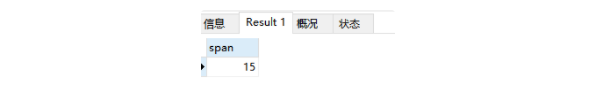 信息 Result 1 概况 状态

| span |
|---|
| 15 |